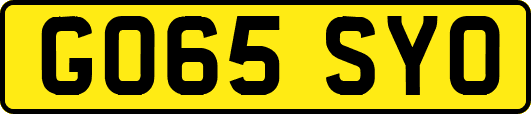 GO65 SYO